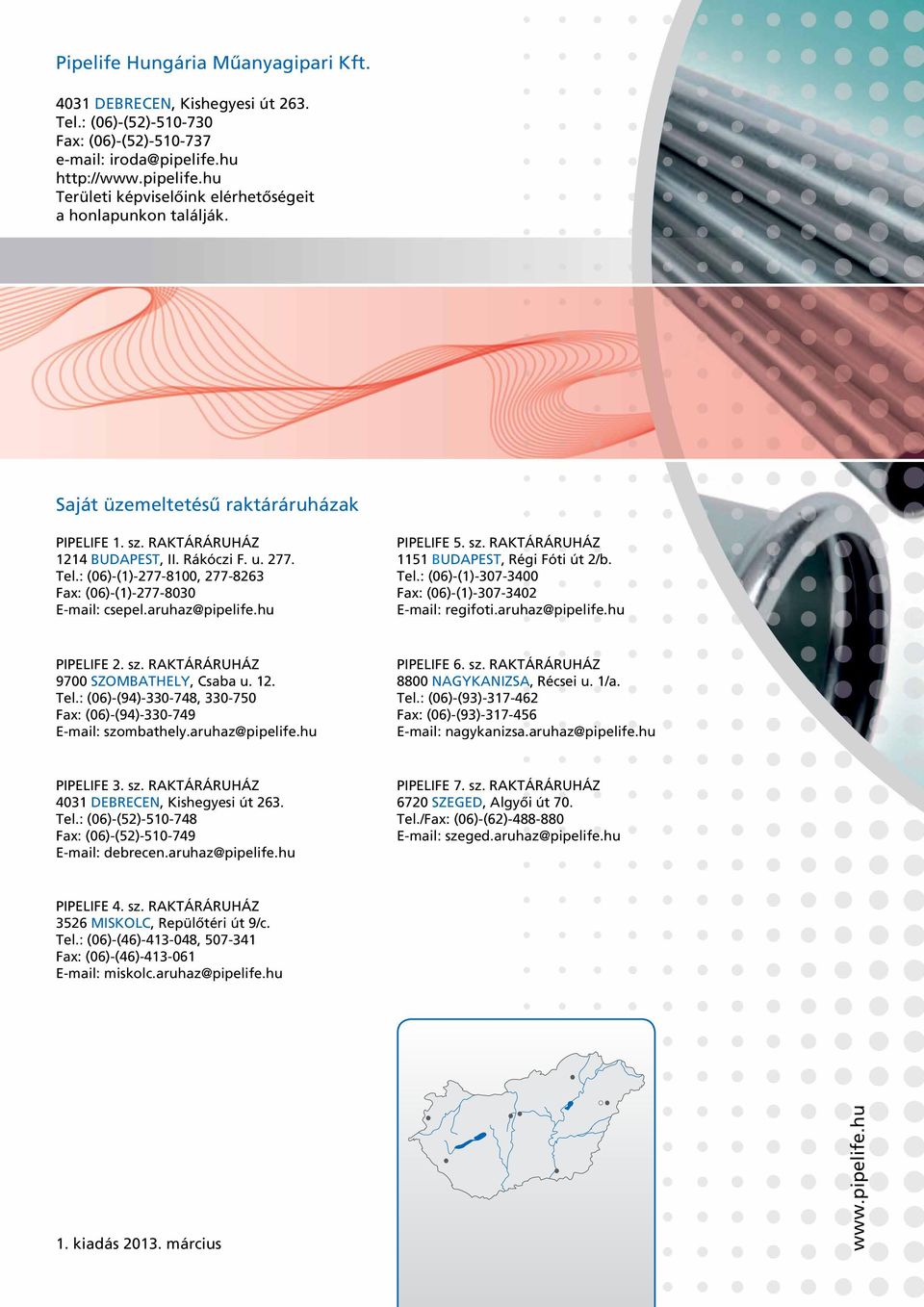 Pipelife Hungária Műanyagipari Kft.

4031 DEBRECEN, Kishegyesi út 263.
Tel.: (06)-(52)-510-730
Fax: (06)-(52)-510-737
e-mail: iroda@pipelife.hu
http://www.pipelife.hu
Területi képviselőink elérhetőségeit a honlapunkon találják.

Saját üzemeltetésű raktáráruházak

PIPELIFE 1. sz. RAKTÁRÁRUHÁZ
1214 BUDAPEST, II. Rákóczi F. u. 277.
Tel.: (06)-(1)-277-8100, 277-8263
Fax: (06)-(1)-277-8030
E-mail: csepel.aruhaz@pipelife.hu

PIPELIFE 2. sz. RAKTÁRÁRUHÁZ
9700 SZOMBATHELY, Csaba u. 12.
Tel.: (06)-(94)-330-748, 330-750
Fax: (06)-(94)-330-749
E-mail: szombathely.aruhaz@pipelife.hu

PIPELIFE 3. sz. RAKTÁRÁRUHÁZ
4031 DEBRECEN, Kishegyesi út 263.
Tel.: (06)-(52)-510-748
Fax: (06)-(52)-510-749
E-mail: debrecen.aruhaz@pipelife.hu

PIPELIFE 4. sz. RAKTÁRÁRUHÁZ
3526 MISKOLC, Repülőtéri út 9/c.
Tel.: (06)-(46)-413-048, 507-341
Fax: (06)-(46)-413-061
E-mail: miskolc.aruhaz@pipelife.hu

PIPELIFE 5. sz. RAKTÁRÁRUHÁZ
1151 BUDAPEST, Régi Fóti út 2/b.
Tel.: (06)-(1)-307-3400
Fax: (06)-(1)-307-3402
E-mail: regifoti.aruhaz@pipelife.hu

PIPELIFE 6. sz. RAKTÁRÁRUHÁZ
8800 NAGYKANIZSA, Récsei u. 1/a.
Tel.: (06)-(93)-317-462
Fax: (06)-(93)-317-456
E-mail: nagykanizsa.aruhaz@pipelife.hu

PIPELIFE 7. sz. RAKTÁRÁRUHÁZ
6720 SZEGED, Algyői út 70.
Tel./Fax: (06)-(62)-488-880
E-mail: szeged.aruhaz@pipelife.hu

1. kiadás 2013. március

www.pipelife.hu